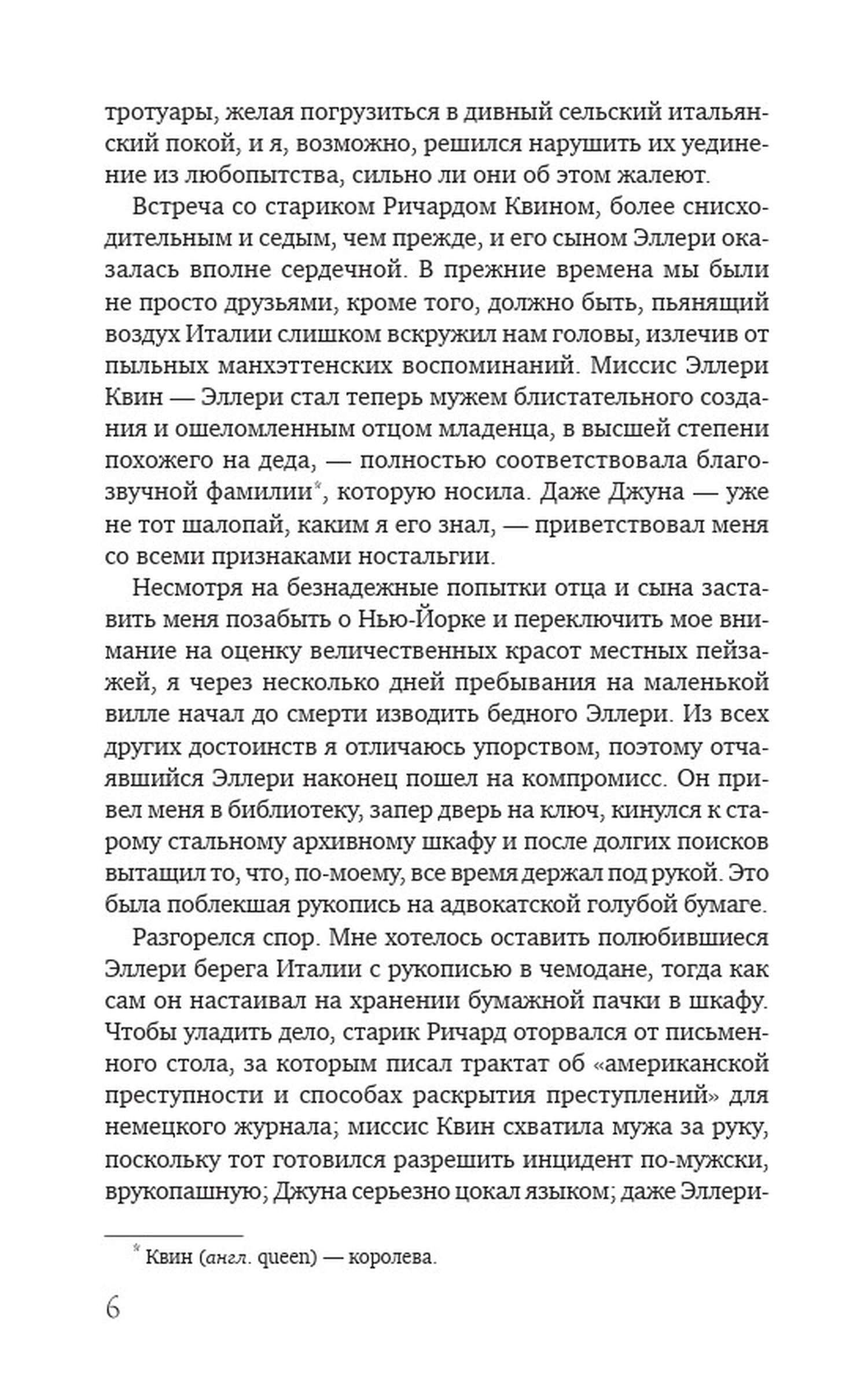 тротуары, желая погрузиться в дивный сельский итальянский покой, и я, возможно, решился нарушить их уединение из любопытства, сильно ли они об этом жалеют.

Встреча со стариком Ричардом Квином, более снисходительным и седым, чем прежде, и его сыном Эллери оказалась вполне сердечной. В прежние времена мы были не просто друзьями, кроме того, должно быть, пьянящий воздух Италии слишком вскружил нам головы, излечив от пыльных манхэттенских воспоминаний. Миссис Эллери Квин — Эллери стал теперь мужем блистательного создания и ошеломленным отцом младенца, в высшей степени похожего на деда, — полностью соответствовала благозвучной фамилии*, которую носила. Даже Джуна — уже не тот шалопай, каким я его знал, — приветствовал меня со всеми признаками ностальгии.

Несмотря на безнадежные попытки отца и сына заставить меня позабыть о Нью-Йорке и переключить мое внимание на оценку величественных красот местных пейзажей, я через несколько дней пребывания на маленькой вилле начал до смерти изводить бедного Эллери. Из всех других достоинств я отличаюсь упорством, поэтому отчаявшийся Эллери наконец пошел на компромисс. Он привел меня в библиотеку, запер дверь на ключ, кинулся к старому стальному архивному шкафу и после долгих поисков вытащил то, что, по-моему, все время держал под рукой. Это была поблекшая рукопись на адвокатской голубой бумаге.

Разгорелся спор. Мне хотелось оставить полюбившиеся Эллери берега Италии с рукописью в чемодане, тогда как сам он настаивал на хранении бумажной пачки в шкафу. Чтобы уладить дело, старик Ричард оторвался от письменного стола, за которым писал трактат об «американской преступности и способах раскрытия преступлений» для немецкого журнала; миссис Квин схватила мужа за руку, поскольку тот готовился разрешить инцидент по-мужски, врукопашную; Джуна серьезно цокал языком; даже Эллери-

* Квин (англ. queen) — королева.

6